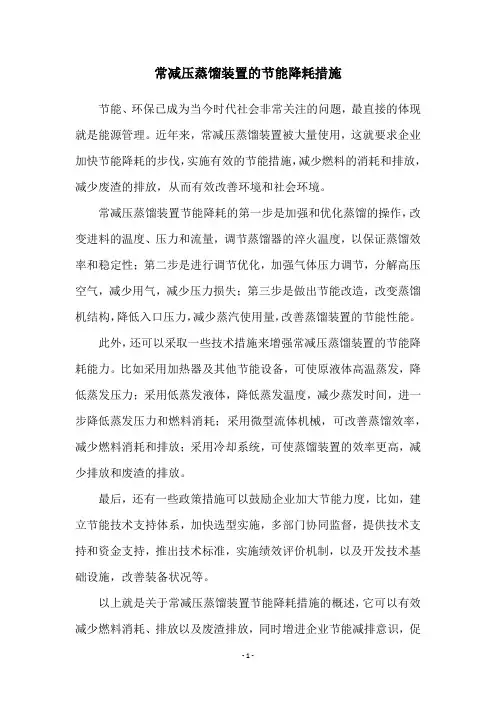 常减压蒸馏装置的节能降耗措施

节能、环保已成为当今时代社会非常关注的问题，最直接的体现就是能源管理。近年来，常减压蒸馏装置被大量使用，这就要求企业加快节能降耗的步伐，实施有效的节能措施，减少燃料的消耗和排放，减少废渣的排放，从而有效改善环境和社会环境。

常减压蒸馏装置节能降耗的第一步是加强和优化蒸馏的操作，改变进料的温度、压力和流量，调节蒸馏器的淬火温度，以保证蒸馏效率和稳定性；第二步是进行调节优化，加强气体压力调节，分解高压空气，减少用气，减少压力损失；第三步是做出节能改造，改变蒸馏机结构，降低入口压力，减少蒸汽使用量，改善蒸馏装置的节能性能。

此外，还可以采取一些技术措施来增强常减压蒸馏装置的节能降耗能力。比如采用加热器及其他节能设备，可使原液体高温蒸发，降低蒸发压力；采用低蒸发液体，降低蒸发温度，减少蒸发时间，进一步降低蒸发压力和燃料消耗；采用微型流体机械，可改善蒸馏效率，减少燃料消耗和排放；采用冷却系统，可使蒸馏装置的效率更高，减少排放和废渣的排放。

最后，还有一些政策措施可以鼓励企业加大节能力度，比如，建立节能技术支持体系，加快选型实施，多部门协同监督，提供技术支持和资金支持，推出技术标准，实施绩效评价机制，以及开发技术基础设施，改善装备状况等。

以上就是关于常减压蒸馏装置节能降耗措施的概述，它可以有效减少燃料消耗、排放以及废渣排放，同时增进企业节能减排意识，促

- 1 -